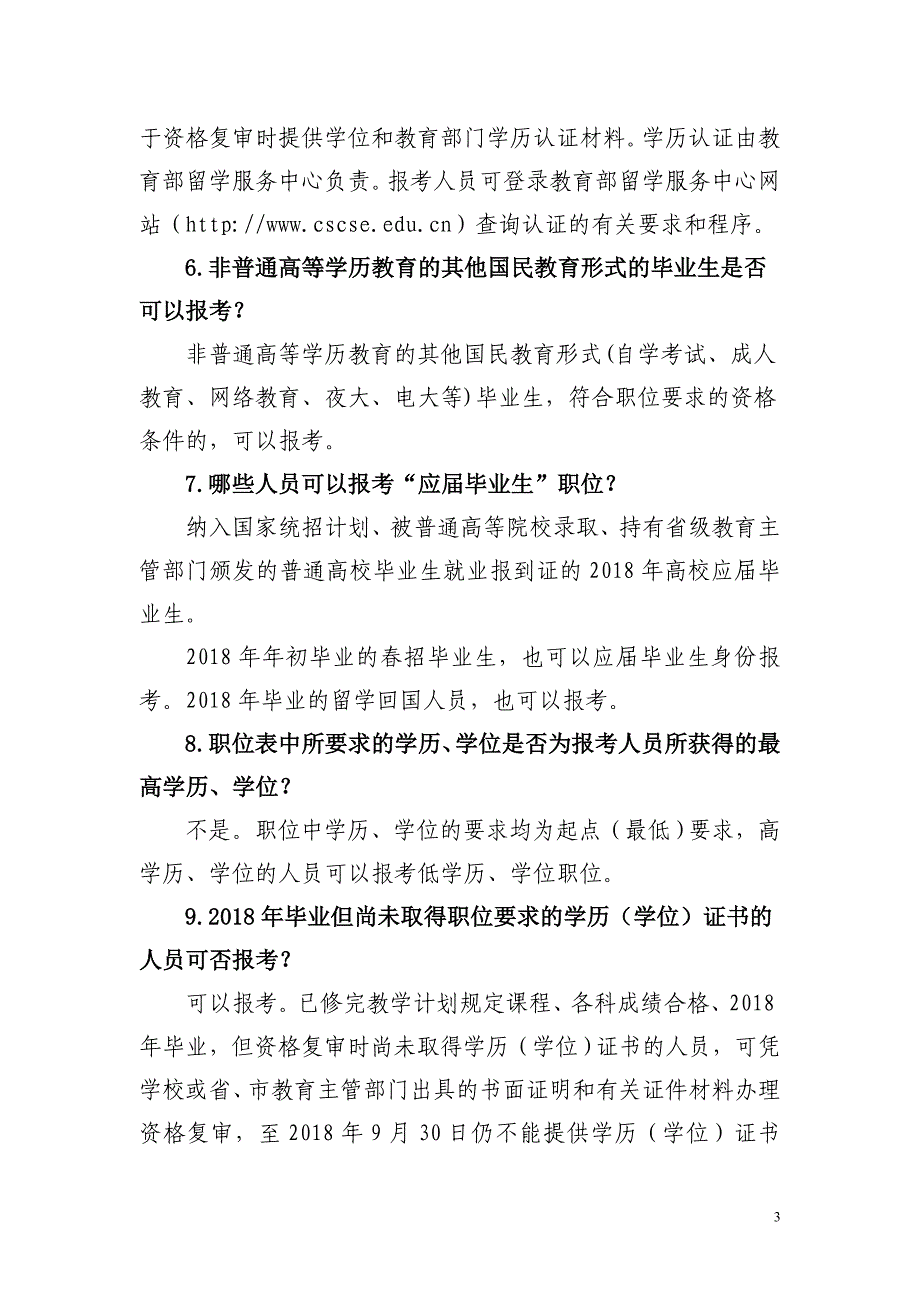 于资格复审时提供学位和教育部门学历认证材料。学历认证由教育部留学服务中心负责。报考人员可登录教育部留学服务中心网站（http://www.cscse.edu.cn）查询认证的有关要求和程序。

6.非普通高等学历教育的其他国民教育形式的毕业生是否可以报考？

非普通高等学历教育的其他国民教育形式(自学考试、成人教育、网络教育、夜大、电大等)毕业生，符合职位要求的资格条件的，可以报考。

7.哪些人员可以报考“应届毕业生”职位？

纳入国家统招计划、被普通高等院校录取、持有省级教育主管部门颁发的普通高校毕业生就业报到证的2018年高校应届毕业生。

2018年年初毕业的春招毕业生，也可以应届毕业生身份报考。2018年毕业的留学回国人员，也可以报考。

8.职位表中所要求的学历、学位是否为报考人员所获得的最高学历、学位？

不是。职位中学历、学位的要求均为起点（最低）要求，高学历、学位的人员可以报考低学历、学位职位。

9.2018年毕业但尚未取得职位要求的学历（学位）证书的人员可否报考？

可以报考。已修完教学计划规定课程、各科成绩合格、2018年毕业，但资格复审时尚未取得学历（学位）证书的人员，可凭学校或省、市教育主管部门出具的书面证明和有关证件材料办理资格复审，至2018年9月30日仍不能提供学历（学位）证书

3